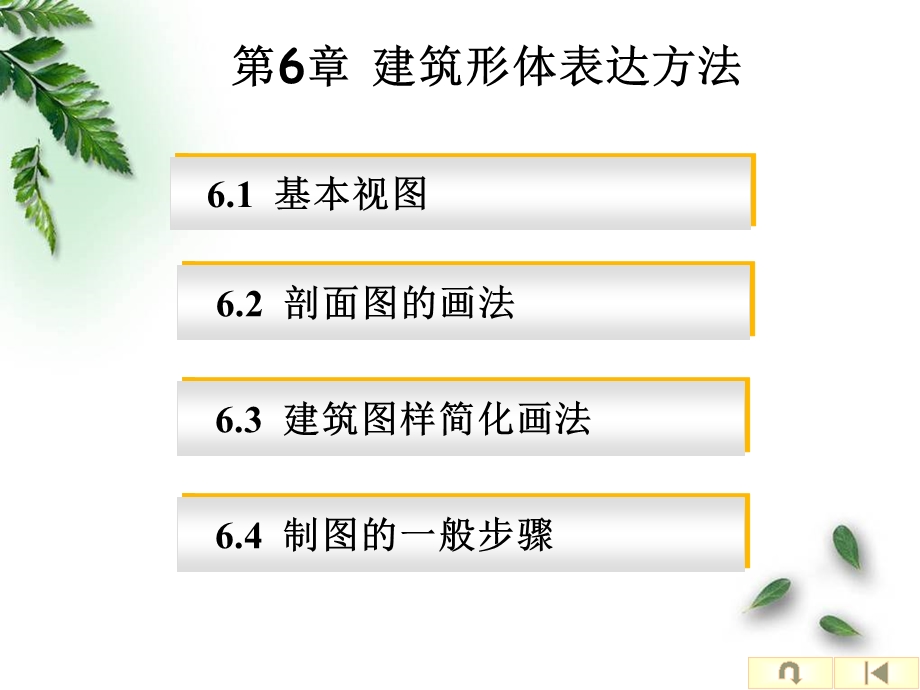 第6章 建筑形体表达方法

6.1 基本视图

6.2 剖面图的画法

6.3 建筑图样简化画法

6.4 制图的一般步骤